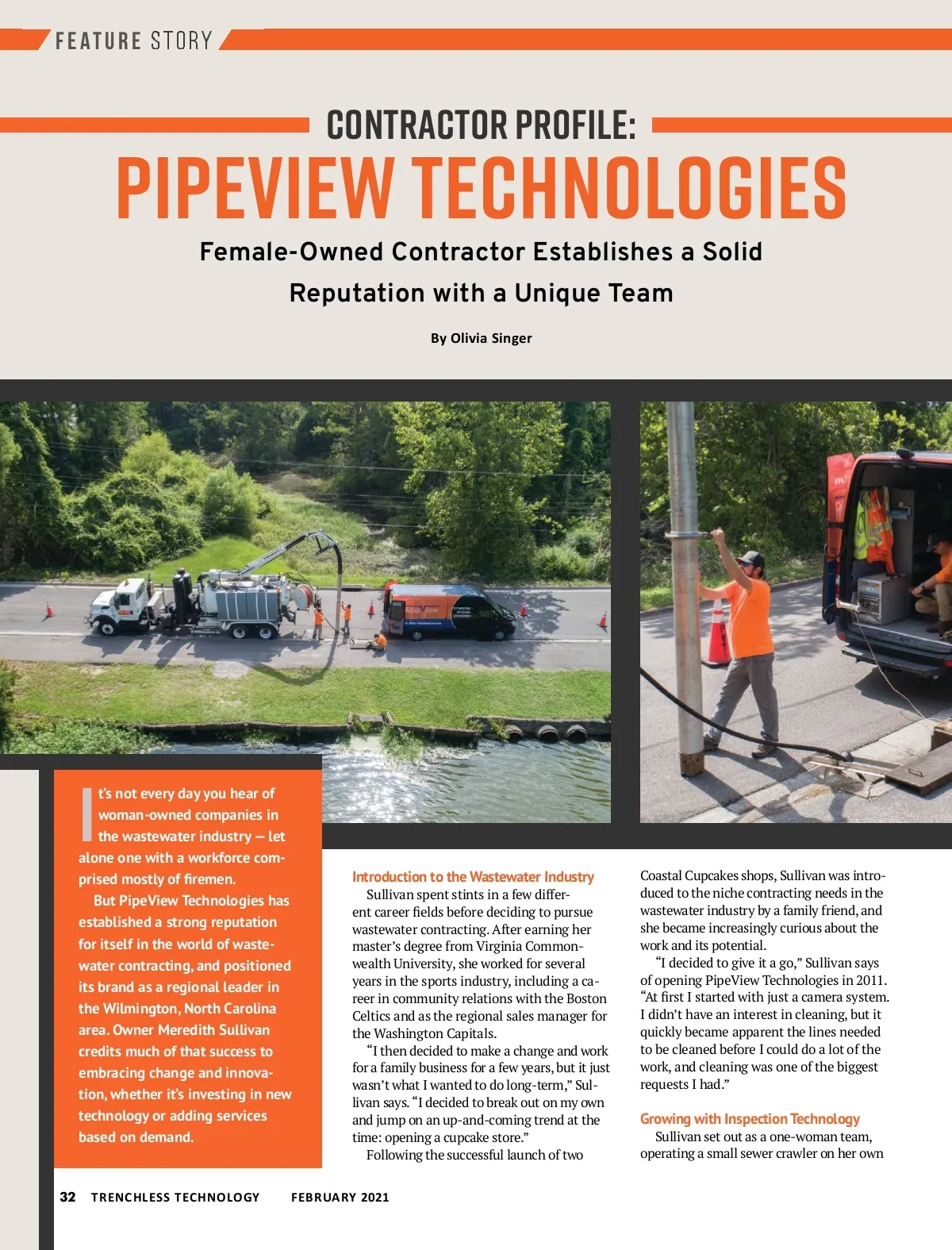 FEATURE STORY

CONTRACTOR PROFILE:
PIPEVIEW TECHNOLOGIES

Female-Owned Contractor Establishes a Solid Reputation with a Unique Team

By Olivia Singer

It's not every day you hear of woman-owned companies in the wastewater industry — let alone one with a workforce comprised mostly of firemen.

But PipeView Technologies has established a strong reputation for itself in the world of wastewater contracting, and positioned its brand as a regional leader in the Wilmington, North Carolina area. Owner Meredith Sullivan credits much of that success to embracing change and innovation, whether it's investing in new technology or adding services based on demand.

Introduction to the Wastewater Industry

Sullivan spent stints in a few different career fields before deciding to pursue wastewater contracting. After earning her master's degree from Virginia Commonwealth University, she worked for several years in the sports industry, including a career in community relations with the Boston Celtics and as the regional sales manager for the Washington Capitals.

"I then decided to make a change and work for a family business for a few years, but it just wasn't what I wanted to do long-term," Sullivan says. "I decided to break out on my own and jump on an up-and-coming trend at the time: opening a cupcake store."

Following the successful launch of two Coastal Cupcakes shops, Sullivan was introduced to the niche contracting needs in the wastewater industry by a family friend, and she became increasingly curious about the work and its potential.

"I decided to give it a go," Sullivan says of opening PipeView Technologies in 2011. "At first I started with just a camera system. I didn't have an interest in cleaning, but it quickly became apparent the lines needed to be cleaned before I could do a lot of the work, and cleaning was one of the biggest requests I had."

Growing with Inspection Technology

Sullivan set out as a one-woman team, operating a small sewer crawler on her own

32 TRENCHLESS TECHNOLOGY FEBRUARY 2021